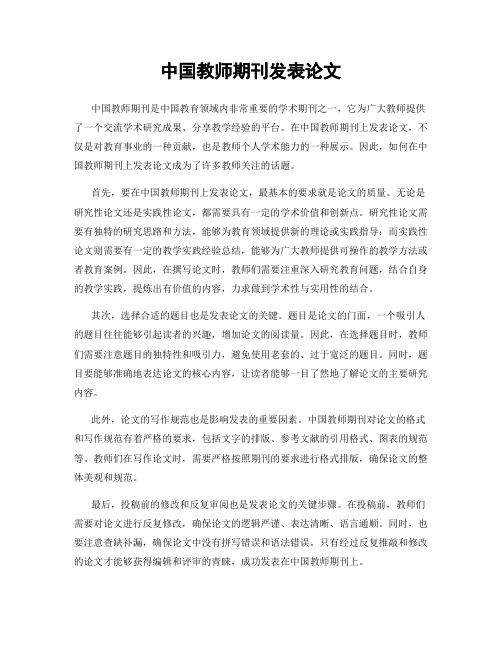 中国教师期刊发表论文

中国教师期刊是中国教育领域内非常重要的学术期刊之一，它为广大教师提供了一个交流学术研究成果、分享教学经验的平台。在中国教师期刊上发表论文，不仅是对教育事业的一种贡献，也是教师个人学术能力的一种展示。因此，如何在中国教师期刊上发表论文成为了许多教师关注的话题。

首先，要在中国教师期刊上发表论文，最基本的要求就是论文的质量。无论是研究性论文还是实践性论文，都需要具有一定的学术价值和创新点。研究性论文需要有独特的研究思路和方法，能够为教育领域提供新的理论或实践指导；而实践性论文则需要有一定的教学实践经验总结，能够为广大教师提供可操作的教学方法或者教育案例。因此，在撰写论文时，教师们需要注重深入研究教育问题，结合自身的教学实践，提炼出有价值的内容，力求做到学术性与实用性的结合。

其次，选择合适的题目也是发表论文的关键。题目是论文的门面，一个吸引人的题目往往能够引起读者的兴趣，增加论文的阅读量。因此，在选择题目时，教师们需要注意题目的独特性和吸引力，避免使用老套的、过于宽泛的题目。同时，题目要能够准确地表达论文的核心内容，让读者能够一目了然地了解论文的主要研究内容。

此外，论文的写作规范也是影响发表的重要因素。中国教师期刊对论文的格式和写作规范有着严格的要求，包括文字的排版、参考文献的引用格式、图表的规范等。教师们在写作论文时，需要严格按照期刊的要求进行格式排版，确保论文的整体美观和规范。

最后，投稿前的修改和反复审阅也是发表论文的关键步骤。在投稿前，教师们需要对论文进行反复修改，确保论文的逻辑严谨、表达清晰、语言通顺。同时，也要注意查缺补漏，确保论文中没有拼写错误和语法错误。只有经过反复推敲和修改的论文才能够获得编辑和评审的青睐，成功发表在中国教师期刊上。